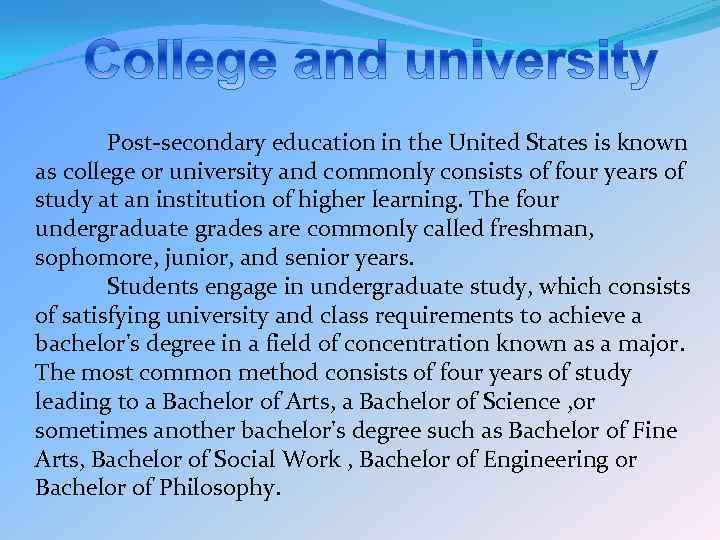 College and university

Post-secondary education in the United States is known as college or university and commonly consists of four years of study at an institution of higher learning. The four undergraduate grades are commonly called freshman, sophomore, junior, and senior years.

Students engage in undergraduate study, which consists of satisfying university and class requirements to achieve a bachelor's degree in a field of concentration known as a major. The most common method consists of four years of study leading to a Bachelor of Arts, a Bachelor of Science ,or sometimes another bachelor's degree such as Bachelor of Fine Arts, Bachelor of Social Work , Bachelor of Engineering or Bachelor of Philosophy.